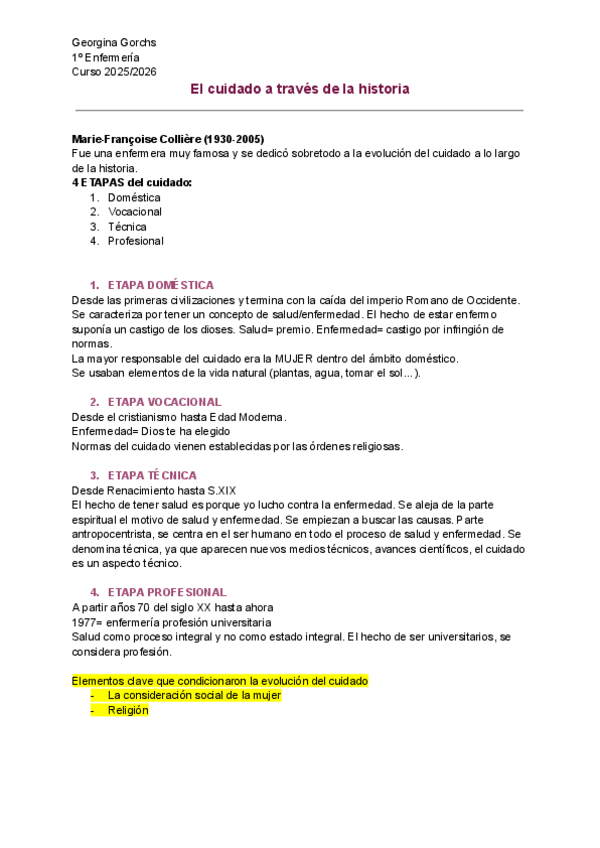 Georgina Gorchs
1º Enfermería
Curso 2025/2026

El cuidado a través de la historia

Marie-Françoise Collière (1930-2005)
Fue una enfermera muy famosa y se dedicó sobretodo a la evolución del cuidado a lo largo de la historia.
4 ETAPAS del cuidado:
1. Doméstica
2. Vocacional
3. Técnica
4. Profesional

1. ETAPA DOMÉSTICA
Desde las primeras civilizaciones y termina con la caída del imperio Romano de Occidente.
Se caracteriza por tener un concepto de salud/enfermedad. El hecho de estar enfermo suponía un castigo de los dioses. Salud= premio. Enfermedad= castigo por infringión de normas.
La mayor responsable del cuidado era la MUJER dentro del ámbito doméstico.
Se usaban elementos de la vida natural (plantas, agua, tomar el sol...).

2. ETAPA VOCACIONAL
Desde el cristianismo hasta Edad Moderna.
Enfermedad= Dios te ha elegido
Normas del cuidado vienen establecidas por las órdenes religiosas.

3. ETAPA TÉCNICA
Desde Renacimiento hasta S.XIX
El hecho de tener salud es porque yo lucho contra la enfermedad. Se aleja de la parte espiritual el motivo de salud y enfermedad. Se empiezan a buscar las causas. Parte antropocentrista, se centra en el ser humano en todo el proceso de salud y enfermedad. Se denomina técnica, ya que aparecen nuevos medios técnicos, avances científicos, el cuidado es un aspecto técnico.

4. ETAPA PROFESIONAL
A partir años 70 del siglo XX hasta ahora
1977= enfermería profesión universitaria
Salud como proceso integral y no como estado integral. El hecho de ser universitarios, se considera profesión.

Elementos clave que condicionaron la evolución del cuidado
- La consideración social de la mujer
- Religión